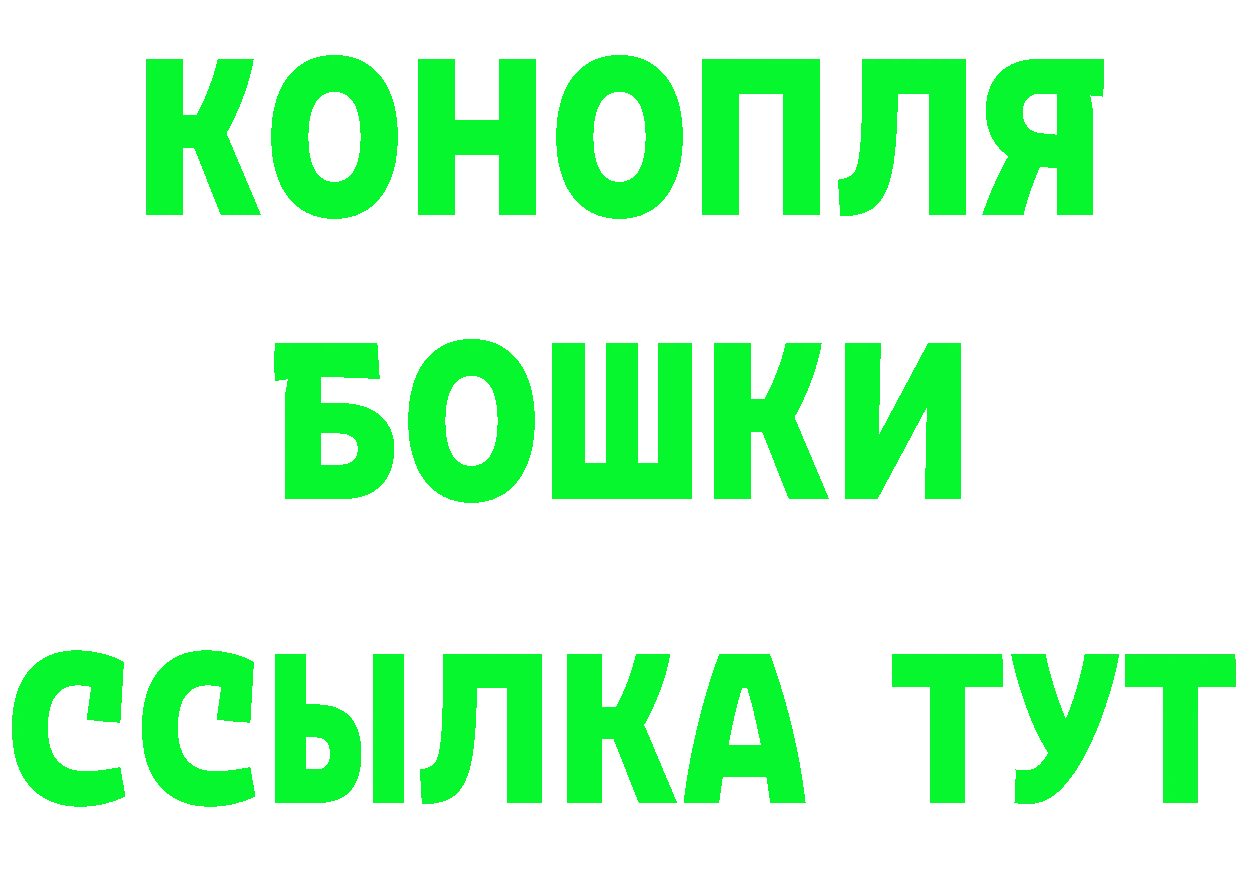 КОНОПЛЯ
БОШКИ
ССЫЛКА ТУТ